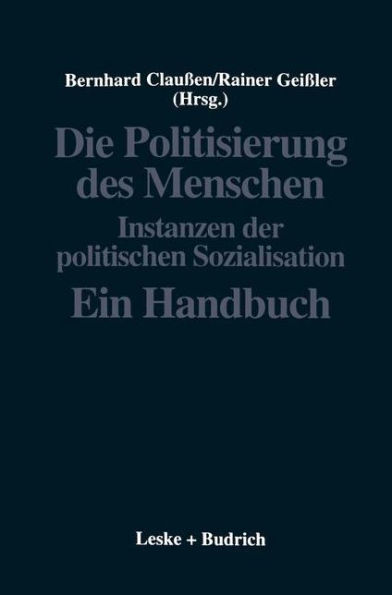 Bernhard Claußen/Rainer Geißler
(Hrsg.)

Die Politisierung des Menschen

Instanzen der politischen Sozialisation

Ein Handbuch

Leske + Budrich